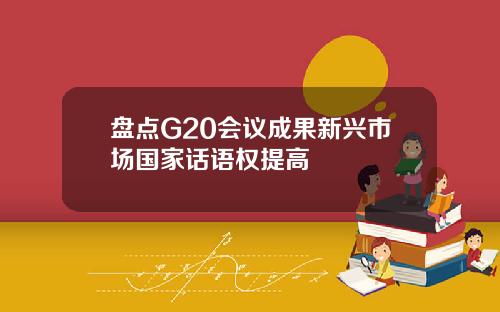 盘点G20会议成果新兴市场国家话语权提高